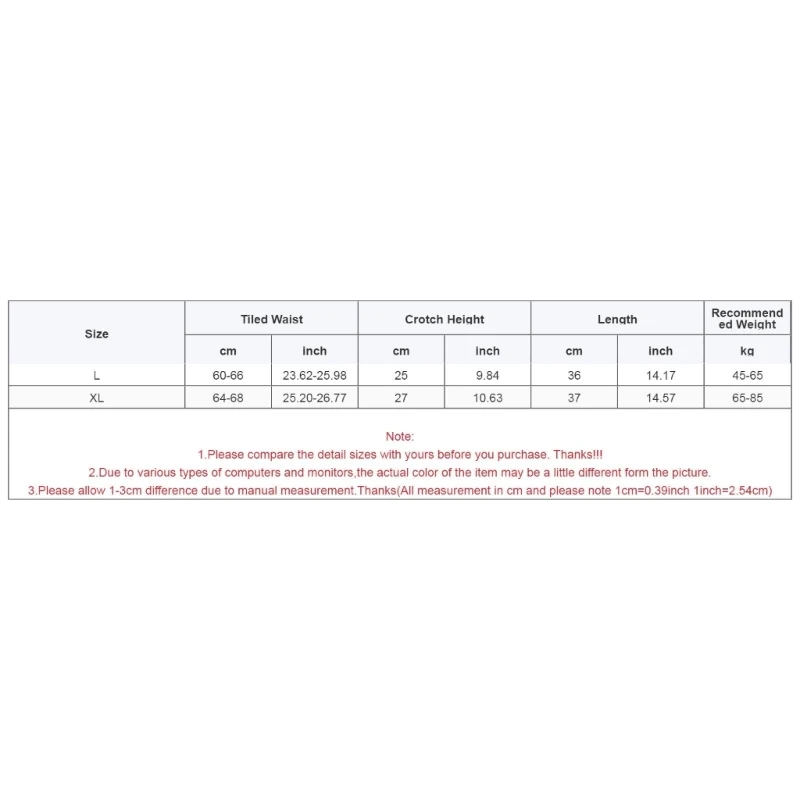 | Size | Tiled Waist | | Crotch Height | | Length | | Recommended Weight |
|---|---|---|---|---|---|---|---|
| | cm | inch | cm | inch | cm | inch | kg |
| L | 60-66 | 23.62-25.98 | 25 | 9.84 | 36 | 14.17 | 45-65 |
| XL | 64-68 | 25.20-26.77 | 27 | 10.63 | 37 | 14.57 | 65-85 |

Note:
1.Please compare the detail sizes with yours before you purchase. Thanks!!!
2.Due to various types of computers and monitors,the actual color of the item may be a little different form the picture.
3.Please allow 1-3cm difference due to manual measurement.Thanks(All measurement in cm and please note 1cm=0.39inch 1inch=2.54cm)